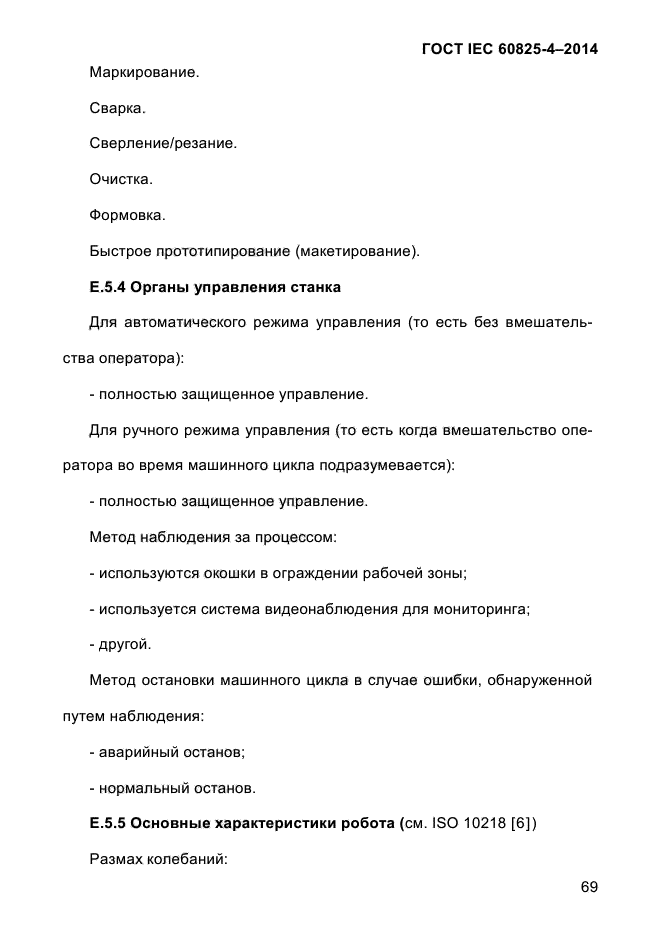 ГОСТ IEC 60825-4–2014

Маркирование.

Сварка.

Сверление/резание.

Очистка.

Формовка.

Быстрое прототипирование (макетирование).

Е.5.4 Органы управления станка

Для автоматического режима управления (то есть без вмешательства оператора):

- полностью защищенное управление.

Для ручного режима управления (то есть когда вмешательство оператора во время машинного цикла подразумевается):

- полностью защищенное управление.

Метод наблюдения за процессом:

- используются окошки в ограждении рабочей зоны;

- используется система видеонаблюдения для мониторинга;

- другой.

Метод остановки машинного цикла в случае ошибки, обнаруженной путем наблюдения:

- аварийный останов;

- нормальный останов.

Е.5.5 Основные характеристики робота (см. ISO 10218 [6])

Размах колебаний:

69